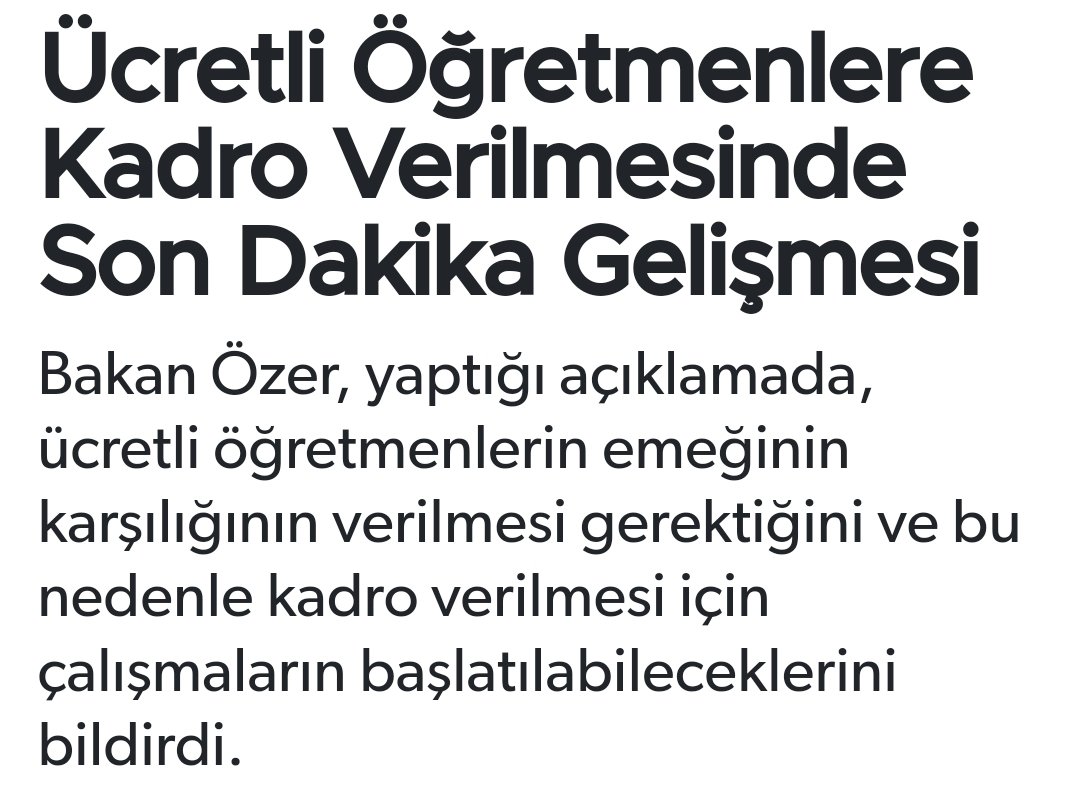 Ücretli Öğretmenlere Kadro Verilmesinde Son Dakika Gelişmesi

Bakan Özer, yaptığı açıklamada, ücretli öğretmenlerin emeğinin karşılığının verilmesi gerektiğini ve bu nedenle kadro verilmesi için çalışmaların başlatılabileceklerini bildirdi.